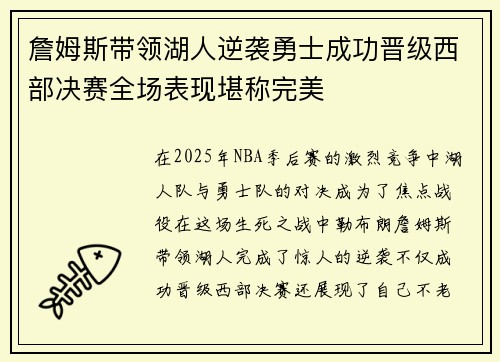 詹姆斯带领湖人逆袭勇士成功晋级西部决赛全场表现堪称完美

在2025年NBA季后赛的激烈竞争中湖人队与勇士队的对决成为了焦点战役在这场生死之战中勒布朗詹姆斯带领湖人完成了惊人的逆袭不仅成功晋级西部决赛还展现了自己不老